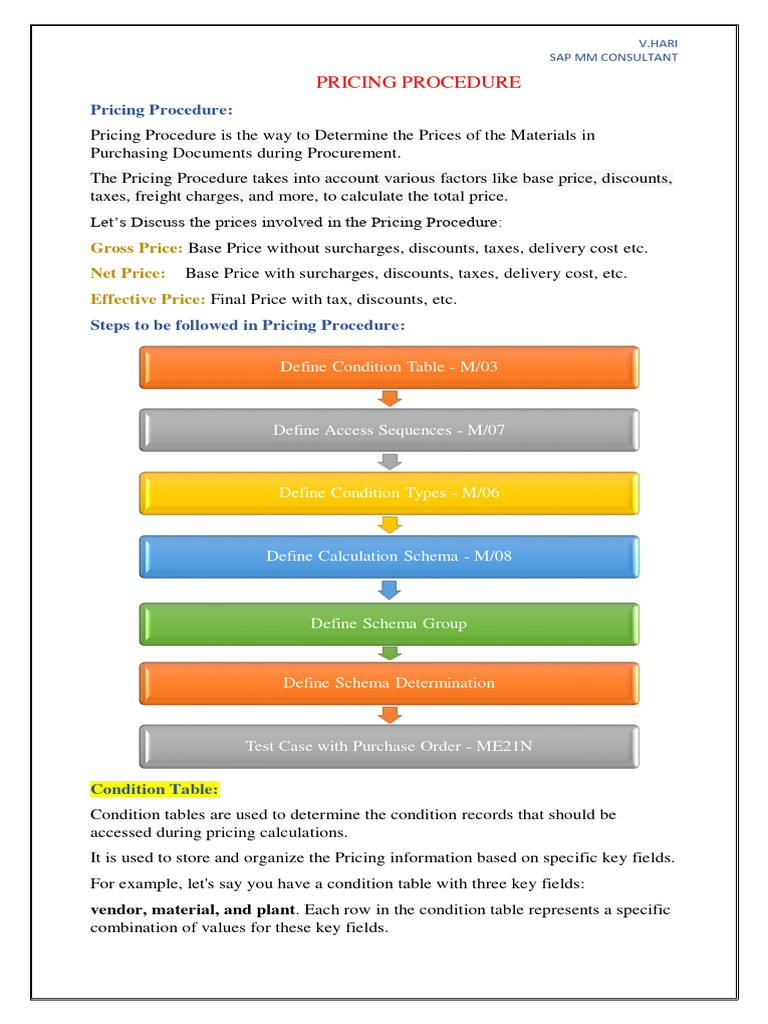 V.HARI
SAP MM CONSULTANT

PRICING PROCEDURE

Pricing Procedure:

Pricing Procedure is the way to Determine the Prices of the Materials in Purchasing Documents during Procurement.

The Pricing Procedure takes into account various factors like base price, discounts, taxes, freight charges, and more, to calculate the total price.

Let's Discuss the prices involved in the Pricing Procedure:

Gross Price: Base Price without surcharges, discounts, taxes, delivery cost etc.

Net Price: Base Price with surcharges, discounts, taxes, delivery cost, etc.

Effective Price: Final Price with tax, discounts, etc.

Steps to be followed in Pricing Procedure:

Define Condition Table - M/03

Define Access Sequences - M/07

Define Condition Types - M/06

Define Calculation Schema - M/08

Define Schema Group

Define Schema Determination

Test Case with Purchase Order - ME21N

Condition Table:

Condition tables are used to determine the condition records that should be accessed during pricing calculations.

It is used to store and organize the Pricing information based on specific key fields.

For example, let's say you have a condition table with three key fields:

vendor, material, and plant. Each row in the condition table represents a specific combination of values for these key fields.